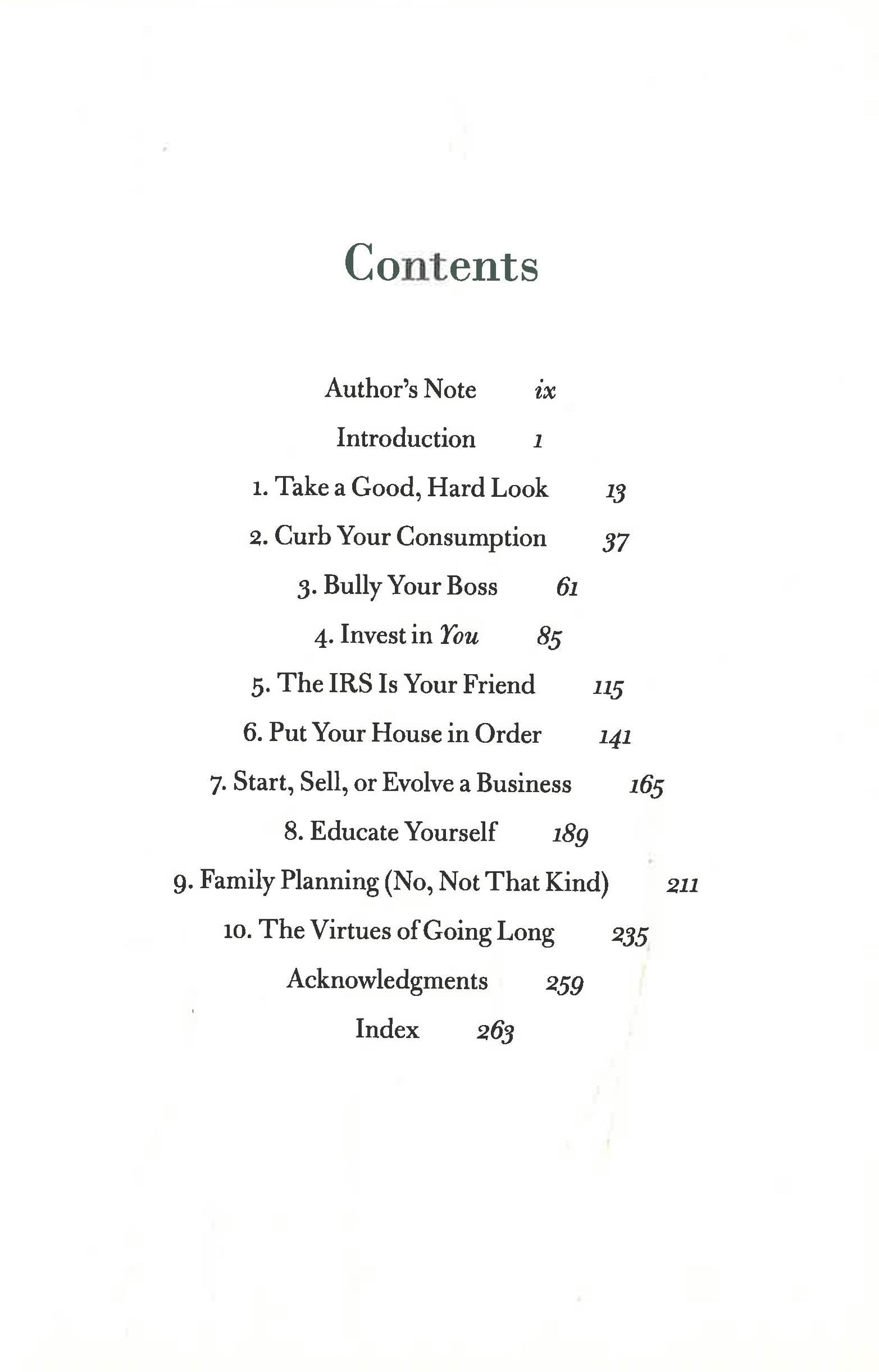 Contents

Author's Note ix

Introduction 1

1. Take a Good, Hard Look 13

2. Curb Your Consumption 37

3. Bully Your Boss 61

4. Invest in You 85

5. The IRS Is Your Friend 115

6. Put Your House in Order 141

7. Start, Sell, or Evolve a Business 165

8. Educate Yourself 189

9. Family Planning (No, Not That Kind) 211

10. The Virtues of Going Long 235

Acknowledgments 259

Index 263